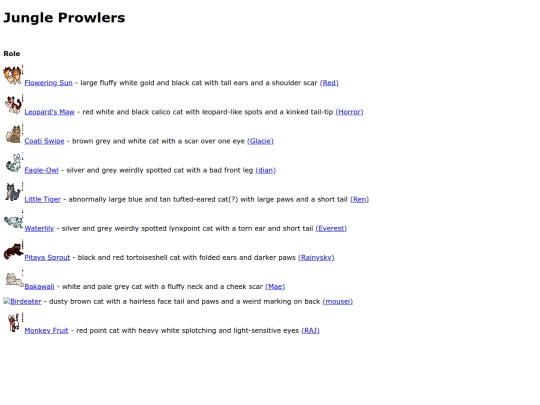 Jungle Prowlers

Role

Flowering Sun - large fluffy white gold and black cat with tall ears and a shoulder scar (Red)

Leopard's Maw - red white and black calico cat with leopard-like spots and a kinked tail-tip (Horror)

Coati Swipe - brown grey and white cat with a scar over one eye (Glacie)

Eagle-Owl - silver and grey weirdly spotted cat with a bad front leg (dian)

Little Tiger - abnormally large blue and tan tufted-eared cat(?) with large paws and a short tail (Ren)

Waterlily - silver and grey weirdly spotted lynxpoint cat with a torn ear and short tail (Everest)

Pitaya Sprout - black and red tortoiseshell cat with folded ears and darker paws (Rainysky)

Bakawali - white and pale grey cat with a fluffy neck and a cheek scar (Mae)

Birdeater - dusty brown cat with a hairless face tail and paws and a weird marking on back (mousei)

Monkey Fruit - red point cat with heavy white splotching and light-sensitive eyes (RAJ)